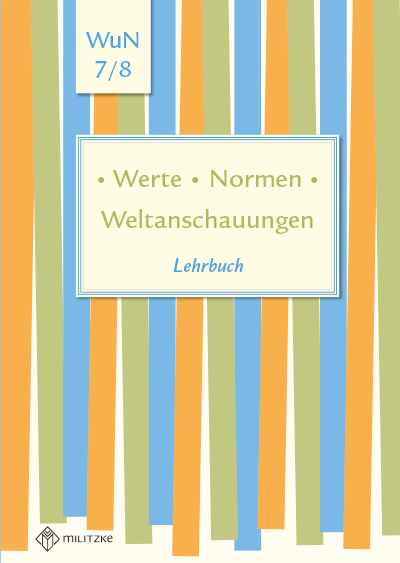 WuN
7/8

• Werte • Normen •
Weltanschauungen

Lehrbuch

MILITZKE